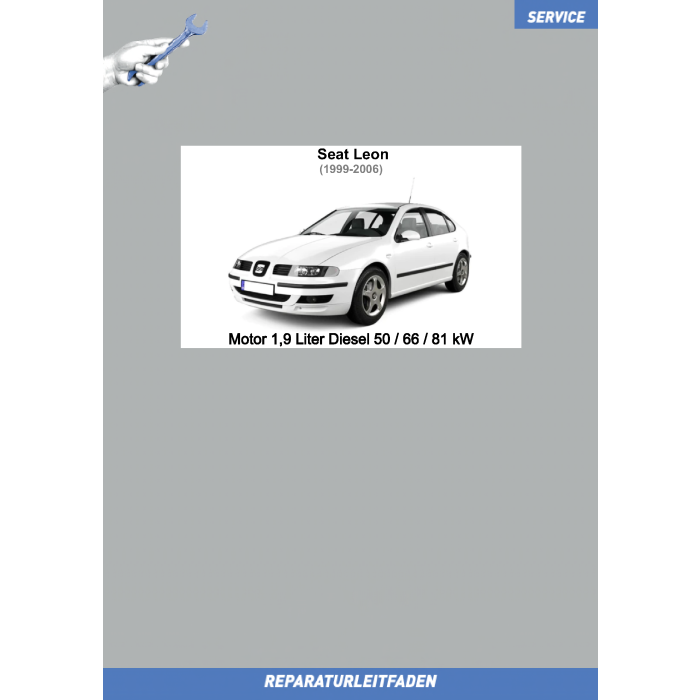 SERVICE

Seat Leon
(1999-2006)

Motor 1,9 Liter Diesel 50 / 66 / 81 kW

REPARATURLEITFADEN